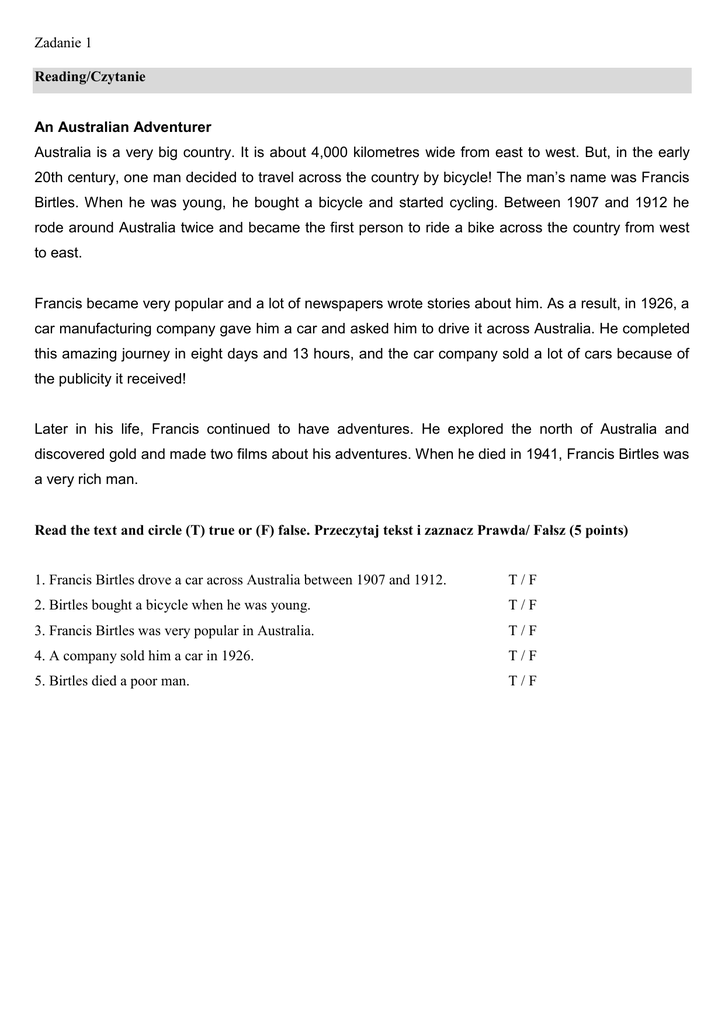 Zadanie 1

Reading/Czytanie

An Australian Adventurer

Australia is a very big country. It is about 4,000 kilometres wide from east to west. But, in the early 20th century, one man decided to travel across the country by bicycle! The man's name was Francis Birtles. When he was young, he bought a bicycle and started cycling. Between 1907 and 1912 he rode around Australia twice and became the first person to ride a bike across the country from west to east.

Francis became very popular and a lot of newspapers wrote stories about him. As a result, in 1926, a car manufacturing company gave him a car and asked him to drive it across Australia. He completed this amazing journey in eight days and 13 hours, and the car company sold a lot of cars because of the publicity it received!

Later in his life, Francis continued to have adventures. He explored the north of Australia and discovered gold and made two films about his adventures. When he died in 1941, Francis Birtles was a very rich man.

Read the text and circle (T) true or (F) false. Przeczytaj tekst i zaznacz Prawda/ Fałsz (5 points)

1. Francis Birtles drove a car across Australia between 1907 and 1912. T / F
2. Birtles bought a bicycle when he was young. T / F
3. Francis Birtles was very popular in Australia. T / F
4. A company sold him a car in 1926. T / F
5. Birtles died a poor man. T / F